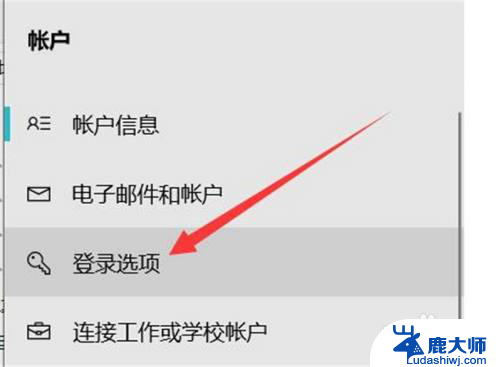 帐户

帐户信息

电子邮件和帐户

登录选项

连接工作或学校帐户

鹿大师
Ludashiwj.com